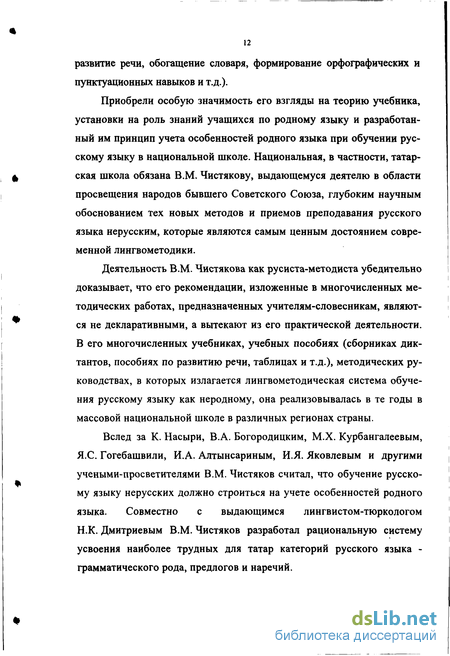 12

развитие речи, обогащение словаря, формирование орфографических и пунктуационных навыков и т.д.).

Приобрели особую значимость его взгляды на теорию учебника, установки на роль знаний учащихся по родному языку и разработанный им принцип учета особенностей родного языка при обучении русскому языку в национальной школе. Национальная, в частности, татарская школа обязана В.М. Чистякову, выдающемуся деятелю в области просвещения народов бывшего Советского Союза, глубоким научным обоснованием тех новых методов и приемов преподавания русского языка нерусским, которые являются самым ценным достоянием современной лингвометодики.

Деятельность В.М. Чистякова как русиста-методиста убедительно доказывает, что его рекомендации, изложенные в многочисленных методических работах, предназначенных учителям-словесникам, являются не декларативными, а вытекают из его практической деятельности. В его многочисленных учебниках, учебных пособиях (сборниках диктантов, пособиях по развитию речи, таблицах и т.д.), методических руководствах, в которых излагается лингвометодическая система обучения русскому языку как неродному, она реализовывалась в те годы в массовой национальной школе в различных регионах страны.

Вслед за К. Насыри, В.А. Богородицким, М.Х. Курбангалеевым, Я.С. Гогебашвили, И.А. Алтынсариным, И.Я. Яковлевым и другими учеными-просветителями В.М. Чистяков считал, что обучение русскому языку нерусских должно строиться на учете особенностей родного языка. Совместно с выдающимся лингвистом-тюркологом Н.К. Дмитриевым В.М. Чистяков разработал рациональную систему усвоения наиболее трудных для татар категорий русского языка - грамматического рода, предлогов и наречий.

dsLib.net
библиотека диссертаций